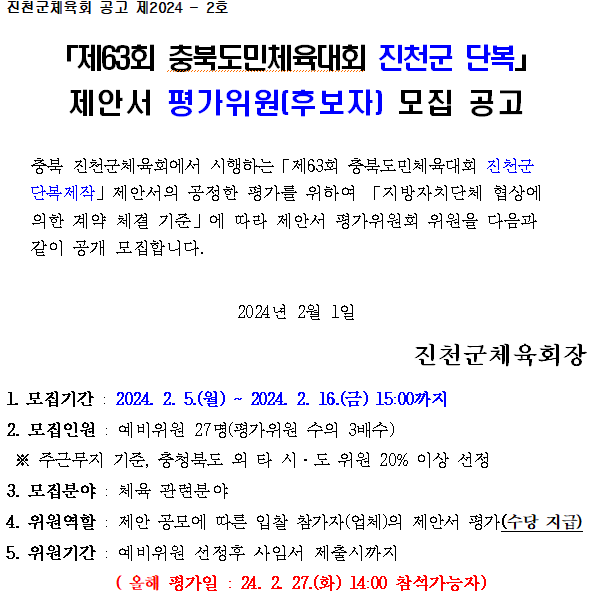 진천군체육회 공고 제2024 - 2호

「제63회 충북도민체육대회 진천군 단복」
제안서 평가위원(후보자) 모집 공고

충북 진천군체육회에서 시행하는「제63회 충북도민체육대회 진천군 단복제작」제안서의 공정한 평가를 위하여 「지방자치단체 협상에 의한 계약 체결 기준」에 따라 제안서 평가위원회 위원을 다음과 같이 공개 모집합니다.

2024년 2월 1일

진천군체육회장

1. 모집기간 : 2024. 2. 5.(월) ~ 2024. 2. 16.(금) 15:00까지
2. 모집인원 : 예비위원 27명(평가위원 수의 3배수)
※ 주근무지 기준, 충청북도 외 타 시·도 위원 20% 이상 선정
3. 모집분야 : 체육 관련분야
4. 위원역할 : 제안 공모에 따른 입찰 참가자(업체)의 제안서 평가(수당 지급)
5. 위원기간 : 예비위원 선정후 사임서 제출시까지
( 올해 평가일 : 24. 2. 27.(화) 14:00 참석가능자)